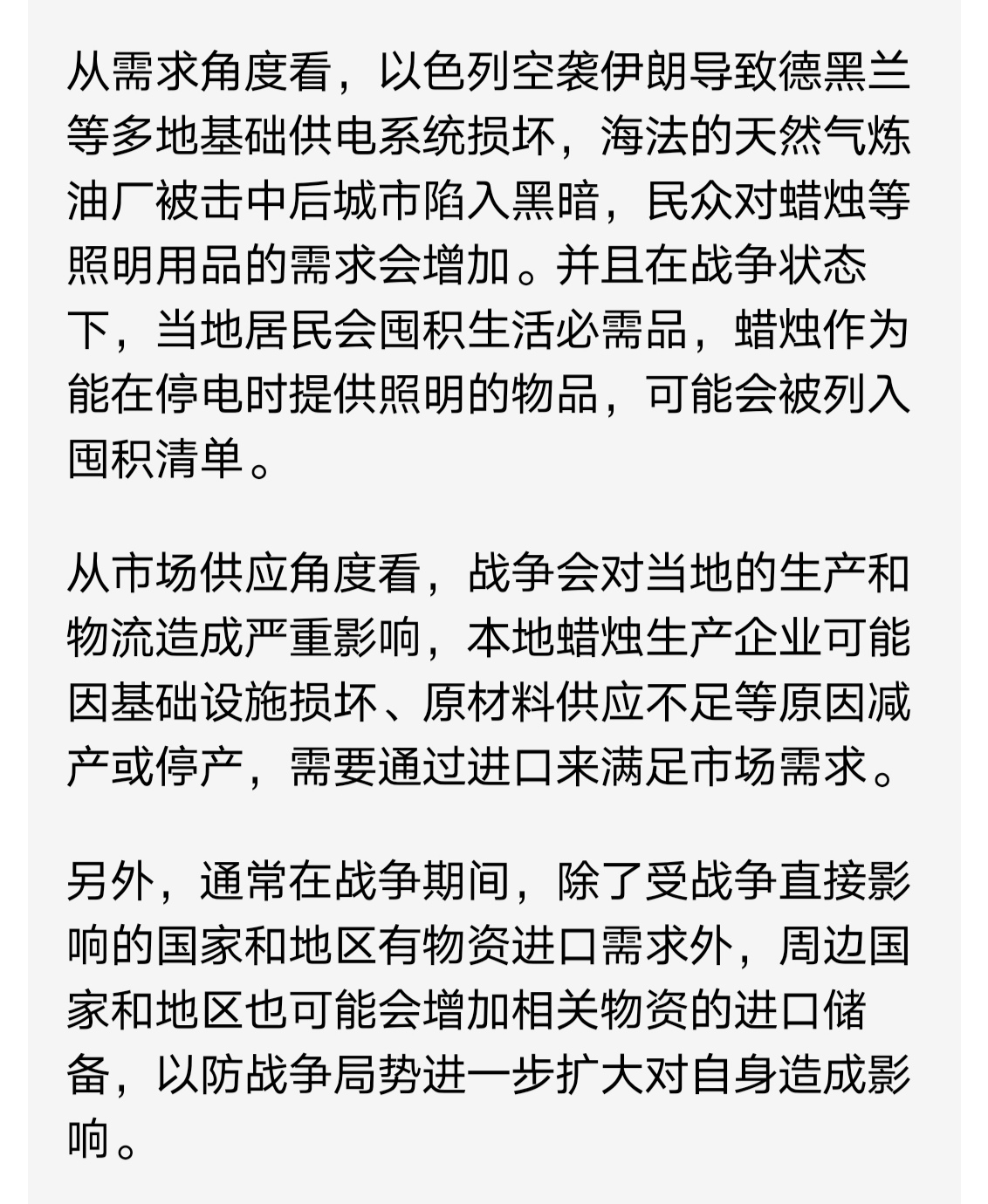 从需求角度看，以色列空袭伊朗导致德黑兰等多地基础供电系统损坏，海法的天然气炼油厂被击中后城市陷入黑暗，民众对蜡烛等照明用品的需求会增加。并且在战争状态下，当地居民会囤积生活必需品，蜡烛作为能在停电时提供照明的物品，可能会被列入囤积清单。

从市场供应角度看，战争会对当地的生产和物流造成严重影响，本地蜡烛生产企业可能因基础设施损坏、原材料供应不足等原因减产或停产，需要通过进口来满足市场需求。

另外，通常在战争期间，除了受战争直接影响的国家和地区有物资进口需求外，周边国家和地区也可能会增加相关物资的进口储备，以防战争局势进一步扩大对自身造成影响。